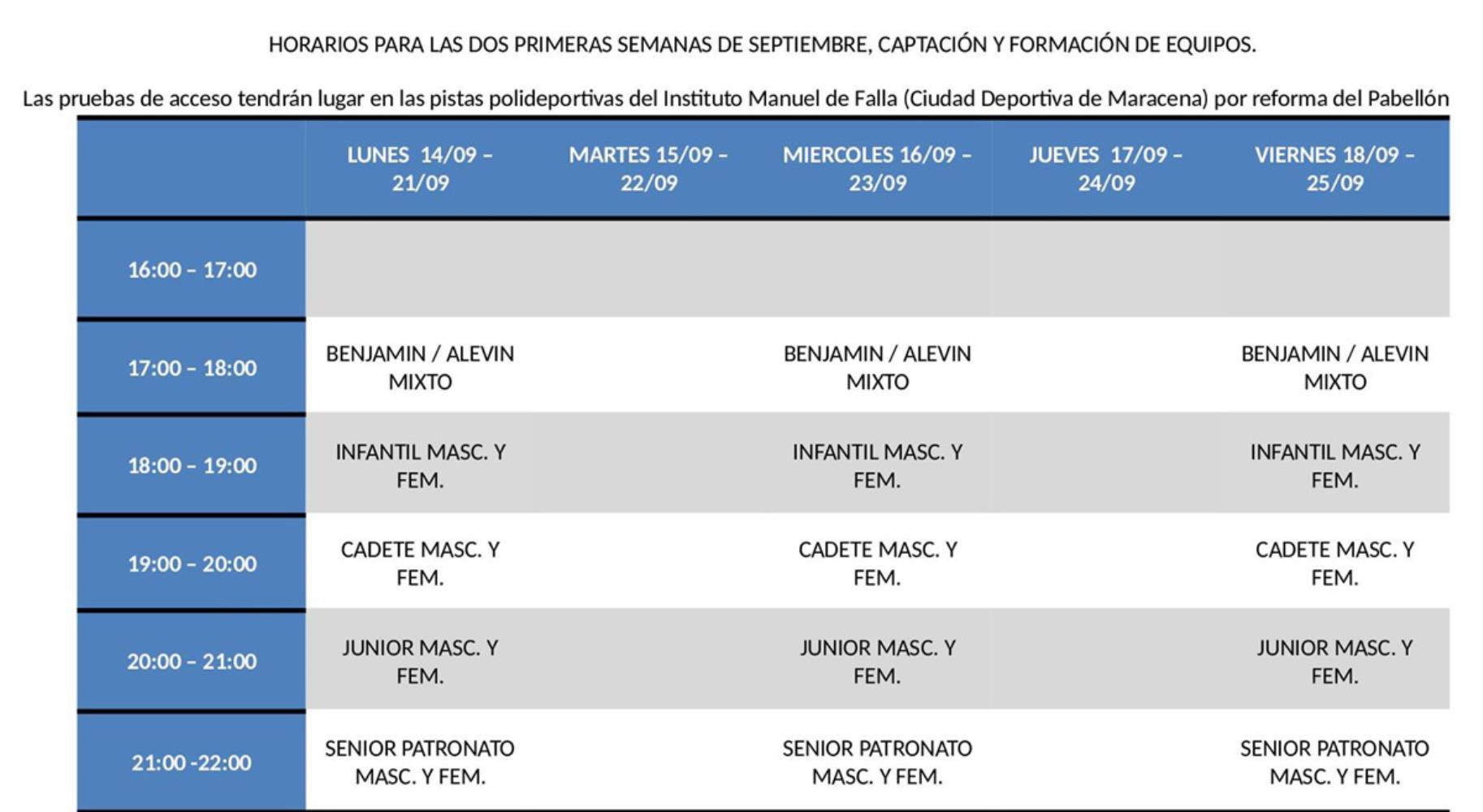 HORARIOS PARA LAS DOS PRIMERAS SEMANAS DE SEPTIEMBRE, CAPTACIÓN Y FORMACIÓN DE EQUIPOS.

Las pruebas de acceso tendrán lugar en las pistas polideportivas del Instituto Manuel de Falla (Ciudad Deportiva de Maracena) por reforma del Pabellón

| | LUNES 14/09 – 21/09 | MARTES 15/09 – 22/09 | MIERCOLES 16/09 – 23/09 | JUEVES 17/09 – 24/09 | VIERNES 18/09 – 25/09 |
|---|---|---|---|---|---|
| 16:00 – 17:00 | | | | | |
| 17:00 – 18:00 | BENJAMIN / ALEVIN MIXTO | | BENJAMIN / ALEVIN MIXTO | | BENJAMIN / ALEVIN MIXTO |
| 18:00 – 19:00 | INFANTIL MASC. Y FEM. | | INFANTIL MASC. Y FEM. | | INFANTIL MASC. Y FEM. |
| 19:00 – 20:00 | CADETE MASC. Y FEM. | | CADETE MASC. Y FEM. | | CADETE MASC. Y FEM. |
| 20:00 – 21:00 | JUNIOR MASC. Y FEM. | | JUNIOR MASC. Y FEM. | | JUNIOR MASC. Y FEM. |
| 21:00 -22:00 | SENIOR PATRONATO MASC. Y FEM. | | SENIOR PATRONATO MASC. Y FEM. | | SENIOR PATRONATO MASC. Y FEM. |